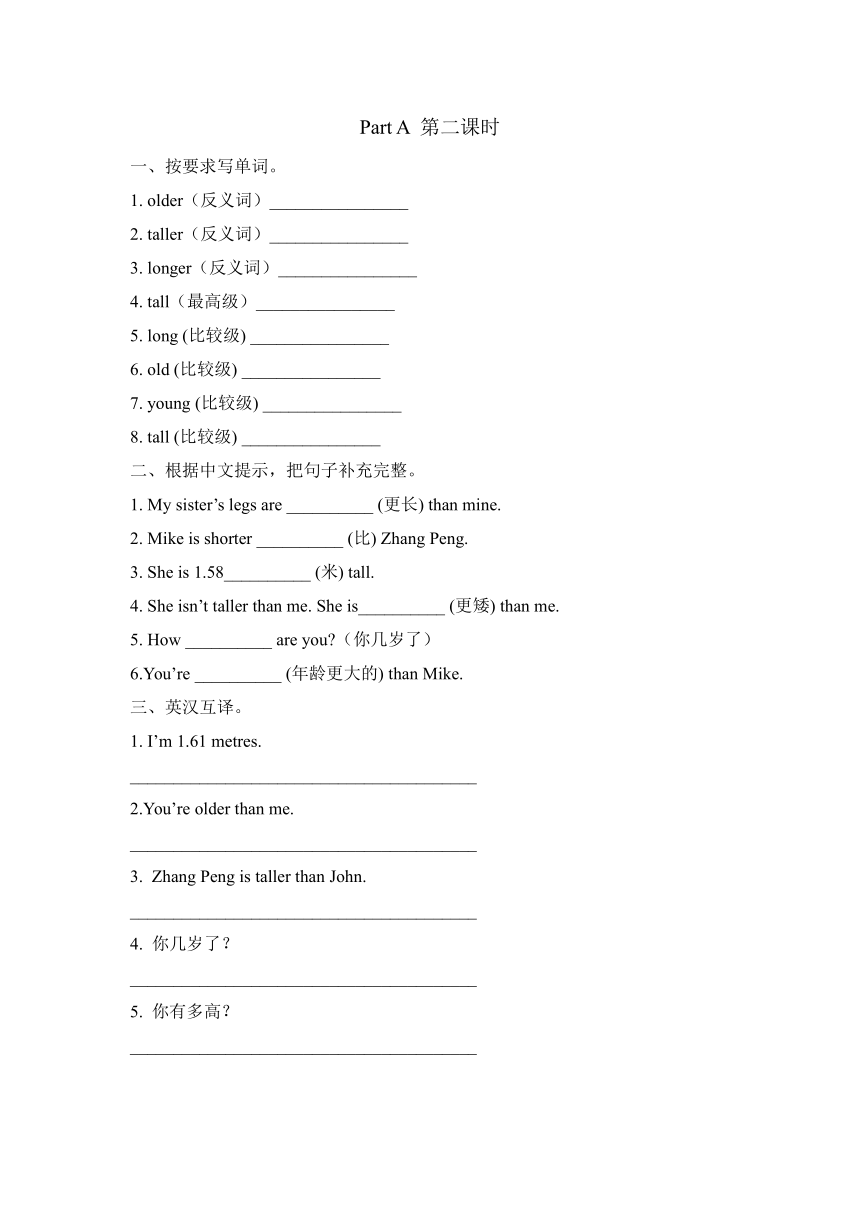 Part A 第二课时

一、按要求写单词。

1. older（反义词）________________

2. taller（反义词）________________

3. longer（反义词）________________

4. tall（最高级）________________

5. long (比较级) ________________

6. old (比较级) ________________

7. young (比较级) ________________

8. tall (比较级) ________________

二、根据中文提示，把句子补充完整。

1. My sister’s legs are __________ (更长) than mine.

2. Mike is shorter __________ (比) Zhang Peng.

3. She is 1.58__________ (米) tall.

4. She isn’t taller than me. She is__________ (更矮) than me.

5. How __________ are you?（你几岁了）

6.You’re __________ (年龄更大的) than Mike.

三、英汉互译。

1. I’m 1.61 metres.

________________________________________

2.You’re older than me.

________________________________________

3. Zhang Peng is taller than John.

________________________________________

4. 你几岁了？

________________________________________

5. 你有多高？

________________________________________